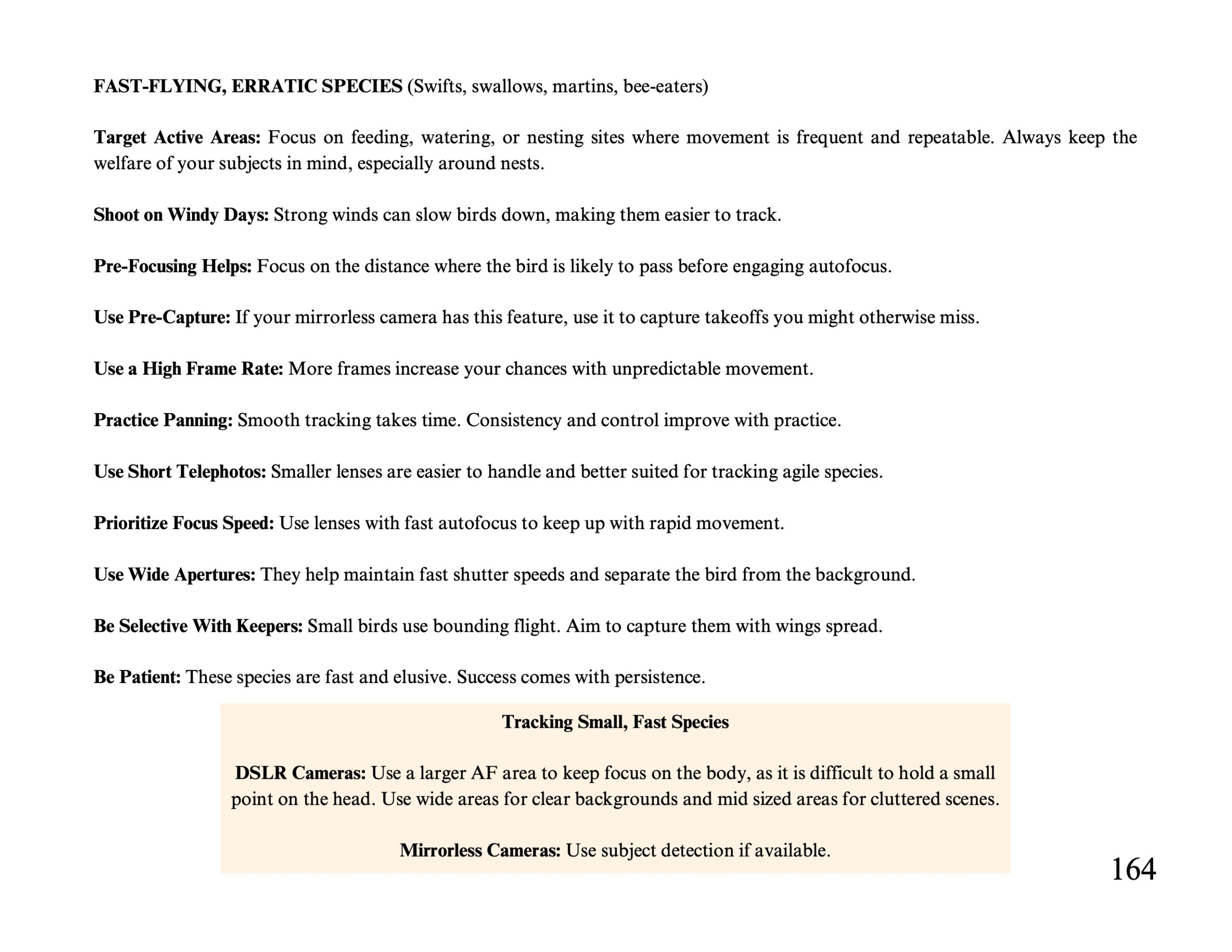 FAST-FLYING, ERRATIC SPECIES (Swifts, swallows, martins, bee-eaters)

Target Active Areas: Focus on feeding, watering, or nesting sites where movement is frequent and repeatable. Always keep the welfare of your subjects in mind, especially around nests.

Shoot on Windy Days: Strong winds can slow birds down, making them easier to track.

Pre-Focusing Helps: Focus on the distance where the bird is likely to pass before engaging autofocus.

Use Pre-Capture: If your mirrorless camera has this feature, use it to capture takeoffs you might otherwise miss.

Use a High Frame Rate: More frames increase your chances with unpredictable movement.

Practice Panning: Smooth tracking takes time. Consistency and control improve with practice.

Use Short Telephotos: Smaller lenses are easier to handle and better suited for tracking agile species.

Prioritize Focus Speed: Use lenses with fast autofocus to keep up with rapid movement.

Use Wide Apertures: They help maintain fast shutter speeds and separate the bird from the background.

Be Selective With Keepers: Small birds use bounding flight. Aim to capture them with wings spread.

Be Patient: These species are fast and elusive. Success comes with persistence.

Tracking Small, Fast Species

DSLR Cameras: Use a larger AF area to keep focus on the body, as it is difficult to hold a small point on the head. Use wide areas for clear backgrounds and mid sized areas for cluttered scenes.

Mirrorless Cameras: Use subject detection if available.

164